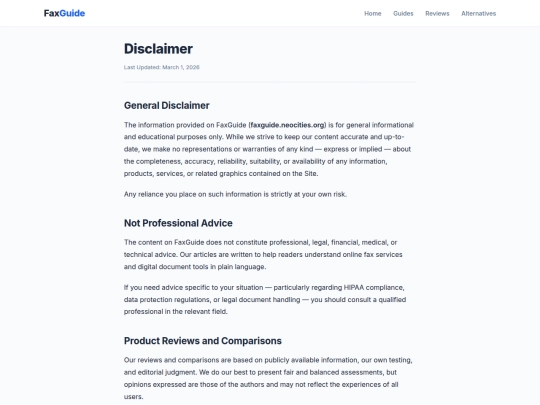 FaxGuide

Home Guides Reviews Alternatives

Disclaimer

Last Updated: March 1, 2026

General Disclaimer

The information provided on FaxGuide (faxguide.neocities.org) is for general informational and educational purposes only. While we strive to keep our content accurate and up-to-date, we make no representations or warranties of any kind — express or implied — about the completeness, accuracy, reliability, suitability, or availability of any information, products, services, or related graphics contained on the Site.

Any reliance you place on such information is strictly at your own risk.

Not Professional Advice

The content on FaxGuide does not constitute professional, legal, financial, medical, or technical advice. Our articles are written to help readers understand online fax services and digital document tools in plain language.

If you need advice specific to your situation — particularly regarding HIPAA compliance, data protection regulations, or legal document handling — you should consult a qualified professional in the relevant field.

Product Reviews and Comparisons

Our reviews and comparisons are based on publicly available information, our own testing, and editorial judgment. We do our best to present fair and balanced assessments, but opinions expressed are those of the authors and may not reflect the experiences of all users.